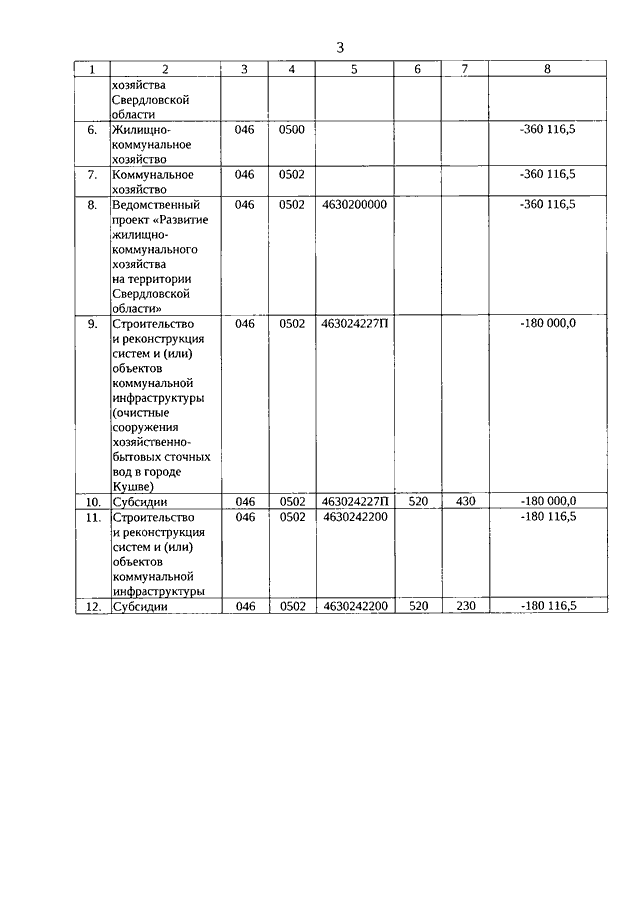 3

| 1 | 2 | 3 | 4 | 5 | 6 | 7 | 8 |
|---|---|---|---|---|---|---|---|
| | хозяйства Свердловской области | | | | | | |
| 6. | Жилищно-коммунальное хозяйство | 046 | 0500 | | | | -360 116,5 |
| 7. | Коммунальное хозяйство | 046 | 0502 | | | | -360 116,5 |
| 8. | Ведомственный проект «Развитие жилищно-коммунального хозяйства на территории Свердловской области» | 046 | 0502 | 4630200000 | | | -360 116,5 |
| 9. | Строительство и реконструкция систем и (или) объектов коммунальной инфраструктуры (очистные сооружения хозяйственно-бытовых сточных вод в городе Кушве) | 046 | 0502 | 463024227П | | | -180 000,0 |
| 10. | Субсидии | 046 | 0502 | 463024227П | 520 | 430 | -180 000,0 |
| 11. | Строительство и реконструкция систем и (или) объектов коммунальной инфраструктуры | 046 | 0502 | 4630242200 | | | -180 116,5 |
| 12. | Субсидии | 046 | 0502 | 4630242200 | 520 | 230 | -180 116,5 |